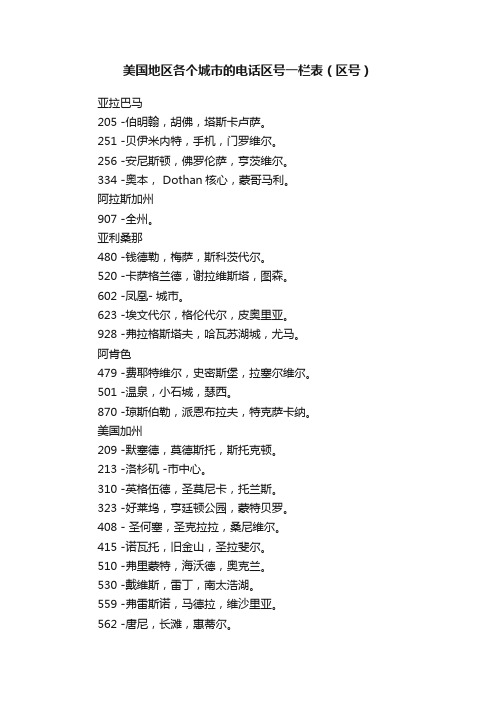 美国地区各个城市的电话区号一栏表（区号）

亚拉巴马

205 -伯明翰，胡佛，塔斯卡卢萨。

251 -贝伊米内特，手机，门罗维尔。

256 -安尼斯顿，佛罗伦萨，亨茨维尔。

334 -奥本， Dothan 核心，蒙哥马利。

阿拉斯加州

907 -全州。

亚利桑那

480 -钱德勒，梅萨，斯科茨代尔。

520 -卡萨格兰德，谢拉维斯塔，图森。

602 -凤凰- 城市。

623 -埃文代尔，格伦代尔，皮奥里亚。

928 -弗拉格斯塔夫，哈瓦苏湖城，尤马。

阿肯色

479 -费耶特维尔，史密斯堡，拉塞尔维尔。

501 -温泉，小石城，瑟西。

870 -琼斯伯勒，派恩布拉夫，特克萨卡纳。

美国加州

209 -默塞德，莫德斯托，斯托克顿。

213 -洛杉矶 -市中心。

310 -英格伍德，圣莫尼卡，托兰斯。

323 -好莱坞，亨廷顿公园，蒙特贝罗。

408 - 圣何塞，圣克拉拉，桑尼维尔。

415 -诺瓦托，旧金山，圣拉斐尔。

510 -弗里蒙特，海沃德，奥克兰。

530 -戴维斯，雷丁，南太浩湖。

559 -弗雷斯诺，马德拉，维沙里亚。

562 -唐尼，长滩，惠蒂尔。